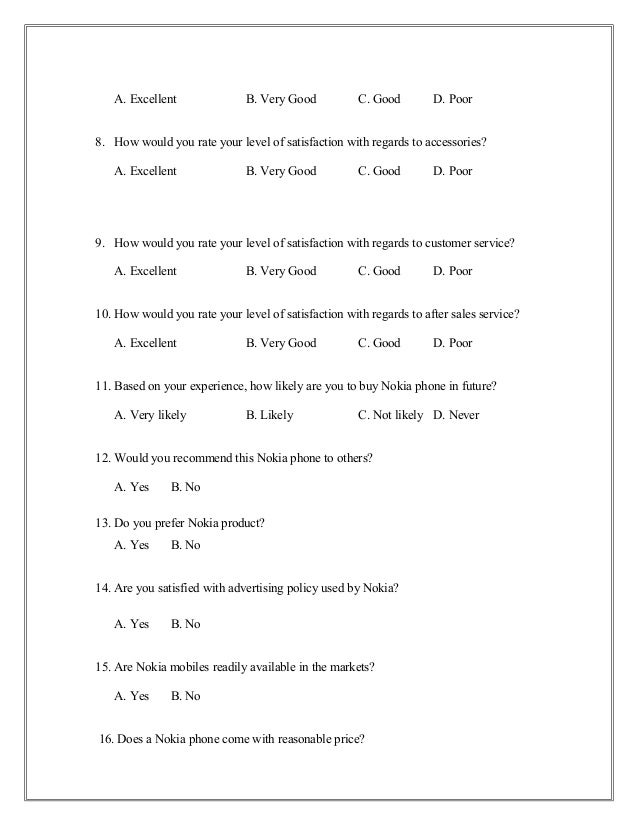 A. Excellent B. Very Good C. Good D. Poor

8. How would you rate your level of satisfaction with regards to accessories?

A. Excellent B. Very Good C. Good D. Poor

9. How would you rate your level of satisfaction with regards to customer service?

A. Excellent B. Very Good C. Good D. Poor

10. How would you rate your level of satisfaction with regards to after sales service?

A. Excellent B. Very Good C. Good D. Poor

11. Based on your experience, how likely are you to buy Nokia phone in future?

A. Very likely B. Likely C. Not likely D. Never

12. Would you recommend this Nokia phone to others?

A. Yes B. No

13. Do you prefer Nokia product?

A. Yes B. No

14. Are you satisfied with advertising policy used by Nokia?

A. Yes B. No

15. Are Nokia mobiles readily available in the markets?

A. Yes B. No

16. Does a Nokia phone come with reasonable price?